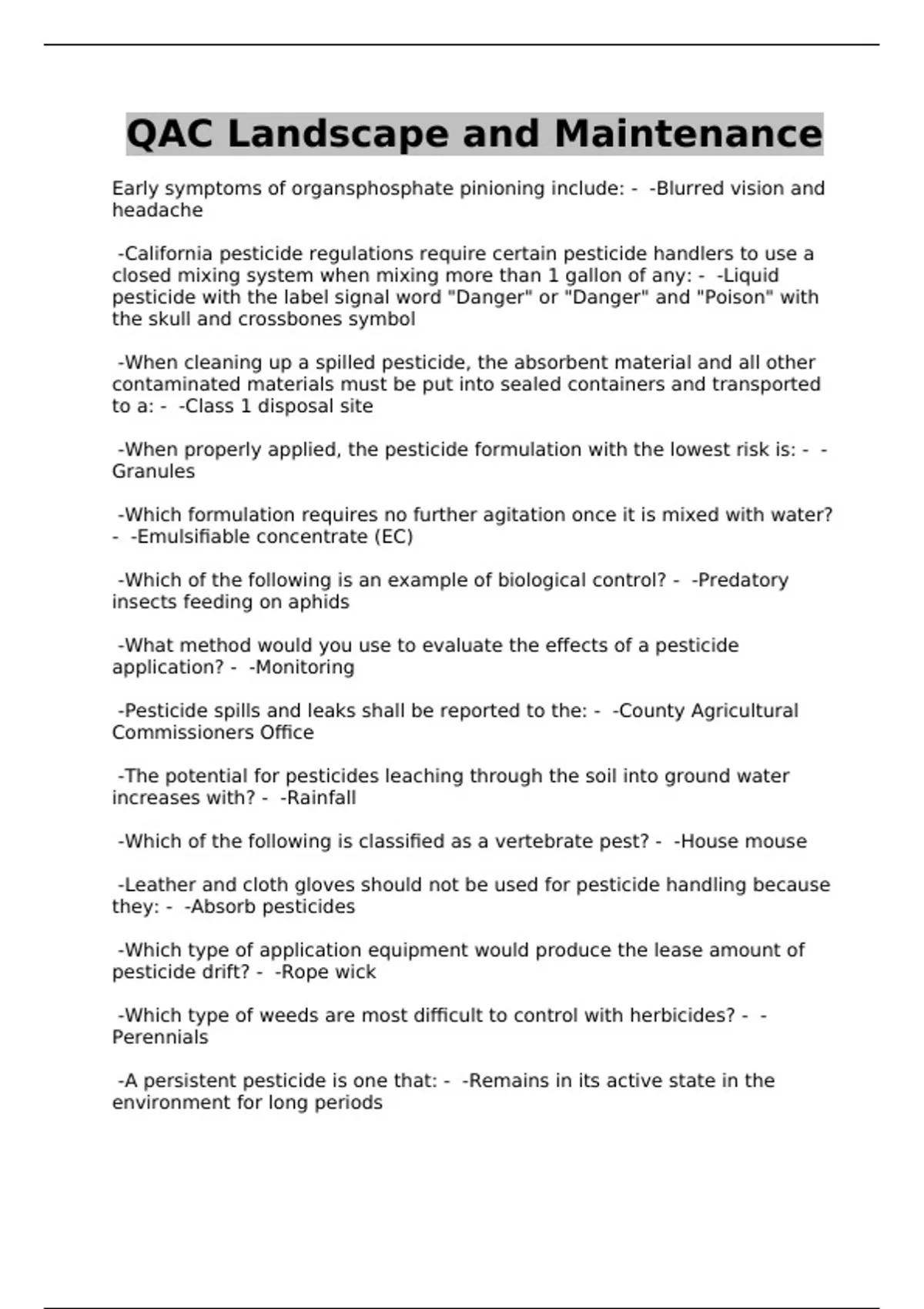 QAC Landscape and Maintenance

Early symptoms of organsphosphate pinioning include: - -Blurred vision and headache

-California pesticide regulations require certain pesticide handlers to use a closed mixing system when mixing more than 1 gallon of any: - -Liquid pesticide with the label signal word "Danger" or "Danger" and "Poison" with the skull and crossbones symbol

-When cleaning up a spilled pesticide, the absorbent material and all other contaminated materials must be put into sealed containers and transported to a: - -Class 1 disposal site

-When properly applied, the pesticide formulation with the lowest risk is: - -Granules

-Which formulation requires no further agitation once it is mixed with water? - -Emulsifiable concentrate (EC)

-Which of the following is an example of biological control? - -Predatory insects feeding on aphids

-What method would you use to evaluate the effects of a pesticide application? - -Monitoring

-Pesticide spills and leaks shall be reported to the: - -County Agricultural Commissioners Office

-The potential for pesticides leaching through the soil into ground water increases with? - -Rainfall

-Which of the following is classified as a vertebrate pest? - -House mouse

-Leather and cloth gloves should not be used for pesticide handling because they: - -Absorb pesticides

-Which type of application equipment would produce the lease amount of pesticide drift? - -Rope wick

-Which type of weeds are most difficult to control with herbicides? - -Perennials

-A persistent pesticide is one that: - -Remains in its active state in the environment for long periods